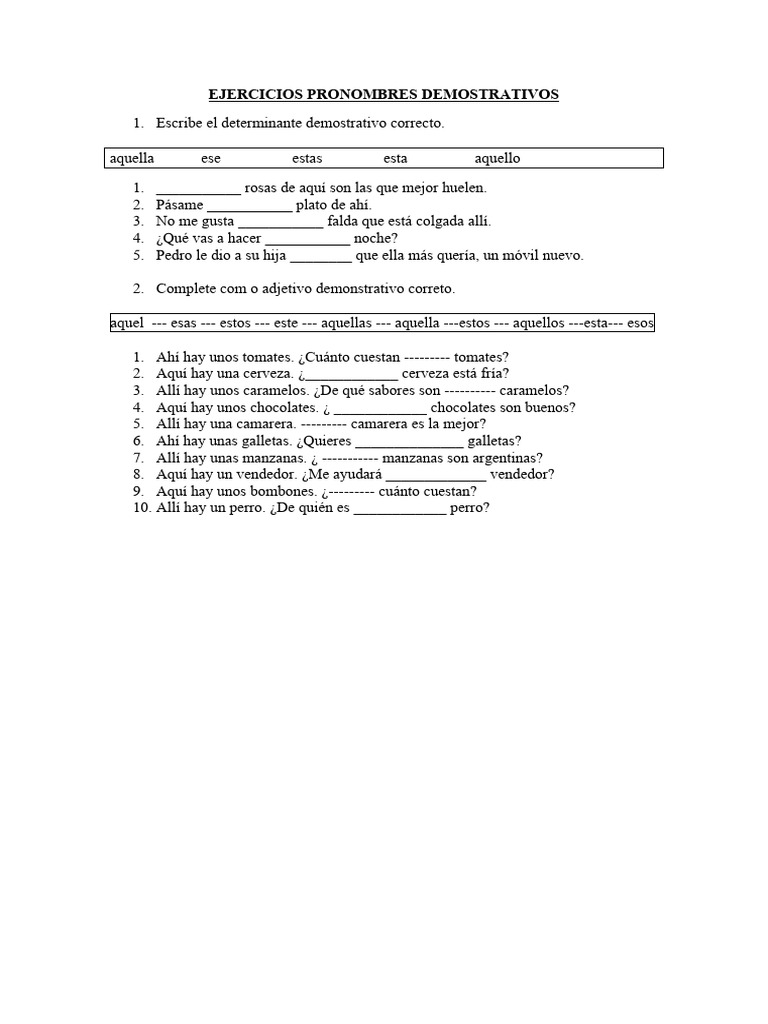 EJERCICIOS PRONOMBRES DEMOSTRATIVOS

1. Escribe el determinante demostrativo correcto.

aquella ese estas esta aquello

1. ____ rosas de aquí son las que mejor huelen.
2. Pásame ____ plato de ahí.
3. No me gusta ____ falda que está colgada allí.
4. ¿Qué vas a hacer ____ noche?
5. Pedro le dio a su hija ____ que ella más quería, un móvil nuevo.

2. Complete com o adjetivo demonstrativo correto.

aquel --- esas --- estos --- este --- aquellas --- aquella ---estos --- aquellos ---esta--- esos

1. Ahí hay unos tomates. ¿Cuánto cuestan --------- tomates?
2. Aquí hay una cerveza. ¿____ cerveza está fría?
3. Allí hay unos caramelos. ¿De qué sabores son ---------- caramelos?
4. Aquí hay unos chocolates. ¿ ____ chocolates son buenos?
5. Allí hay una camarera. --------- camarera es la mejor?
6. Ahí hay unas galletas. ¿Quieres ____ galletas?
7. Allí hay unas manzanas. ¿ ----------- manzanas son argentinas?
8. Aquí hay un vendedor. ¿Me ayudará ____ vendedor?
9. Aquí hay unos bombones. ¿--------- cuánto cuestan?
10. Allí hay un perro. ¿De quién es ____ perro?